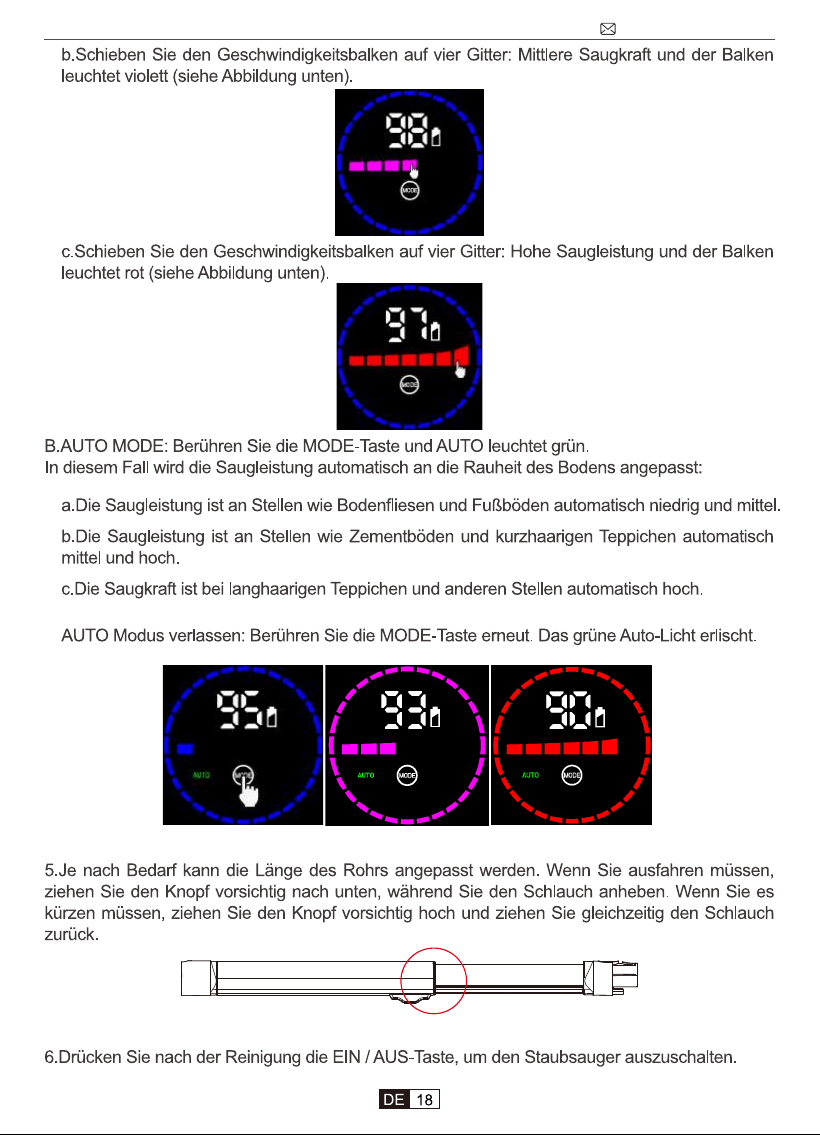 b.Schieben Sie den Geschwindigkeitsbalken auf vier Gitter: Mittlere Saugkraft und der Balken leuchtet violett (siehe Abbildung unten).

98

MODE

c.Schieben Sie den Geschwindigkeitsbalken auf vier Gitter: Hohe Saugleistung und der Balken leuchtet rot (siehe Abbildung unten).

97

MODE

B.AUTO MODE: Berühren Sie die MODE-Taste und AUTO leuchtet grün.
In diesem Fall wird die Saugleistung automatisch an die Rauheit des Bodens angepasst:

a.Die Saugleistung ist an Stellen wie Bodenfliesen und Fußböden automatisch niedrig und mittel.

b.Die Saugleistung ist an Stellen wie Zementböden und kurzhaarigen Teppichen automatisch mittel und hoch.

c.Die Saugkraft ist bei langhaarigen Teppichen und anderen Stellen automatisch hoch.

AUTO Modus verlassen: Berühren Sie die MODE-Taste erneut. Das grüne Auto-Licht erlischt.

95
AUTO
MODE

93
AUTO
MODE

90
AUTO
MODE

5.Je nach Bedarf kann die Länge des Rohrs angepasst werden. Wenn Sie ausfahren müssen, ziehen Sie den Knopf vorsichtig nach unten, während Sie den Schlauch anheben. Wenn Sie es kürzen müssen, ziehen Sie den Knopf vorsichtig hoch und ziehen Sie gleichzeitig den Schlauch zurück.

6.Drücken Sie nach der Reinigung die EIN / AUS-Taste, um den Staubsauger auszuschalten.

DE 18